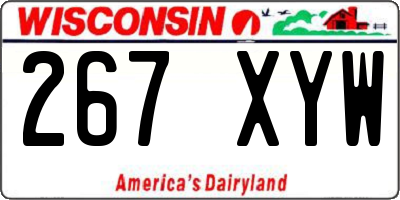 WISCONSIN

267 XYW

America's Dairyland